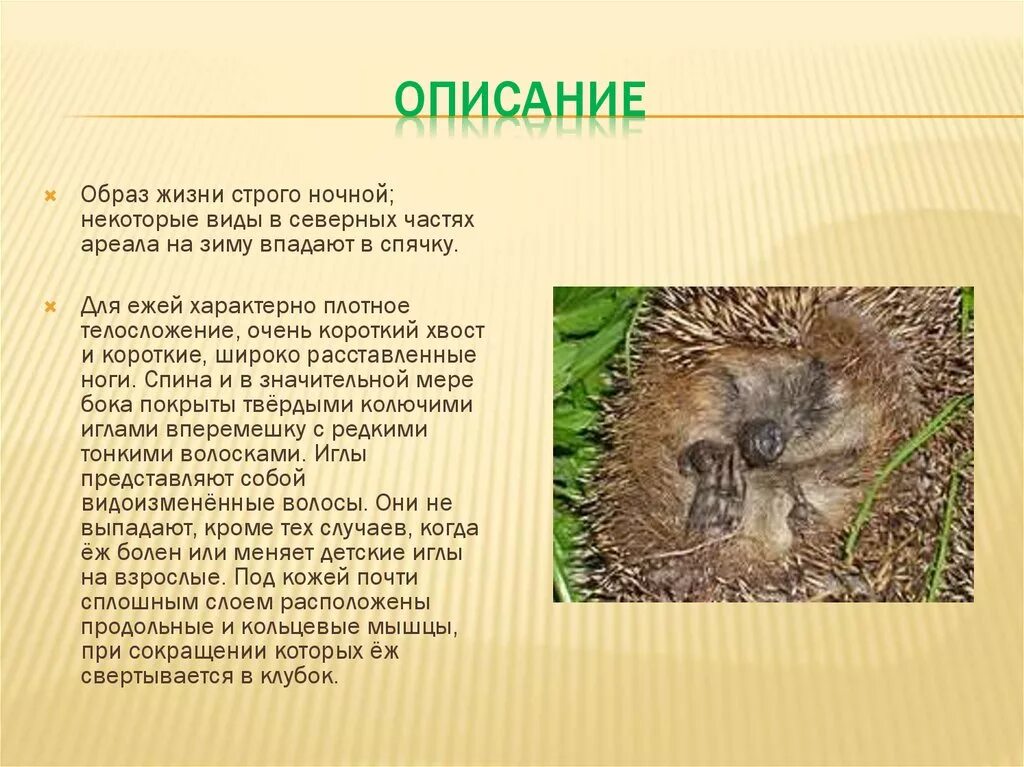 ОПИСАНИЕ

Образ жизни строго ночной; некоторые виды в северных частях ареала на зиму впадают в спячку.

Для ежей характерно плотное телосложение, очень короткий хвост и короткие, широко расставленные ноги. Спина и в значительной мере бока покрыты твёрдыми колючими иглами вперемешку с редкими тонкими волосками. Иглы представляют собой видоизменённые волосы. Они не выпадают, кроме тех случаев, когда ёж болен или меняет детские иглы на взрослые. Под кожей почти сплошным слоем расположены продольные и кольцевые мышцы, при сокращении которых ёж свертывается в клубок.